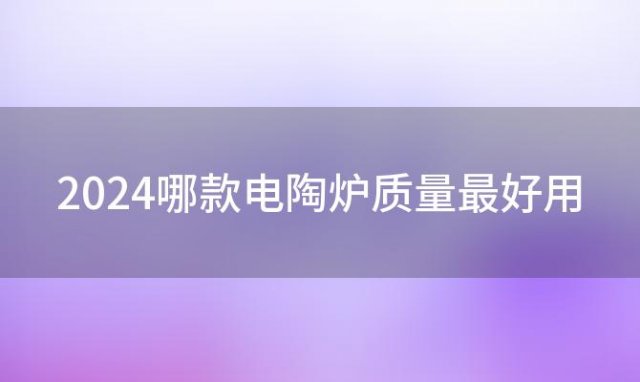 2024哪款电陶炉质量最好用